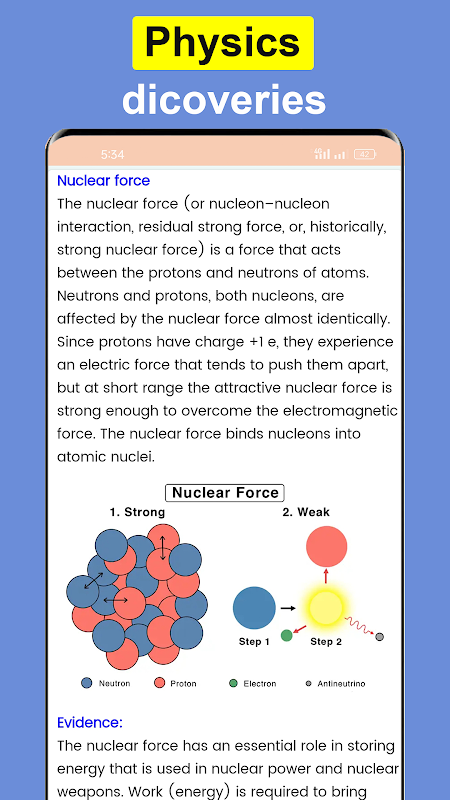 Physics

dicoveries

5:34

42

Nuclear force

The nuclear force (or nucleon–nucleon interaction, residual strong force, or, historically, strong nuclear force) is a force that acts between the protons and neutrons of atoms. Neutrons and protons, both nucleons, are affected by the nuclear force almost identically. Since protons have charge +1 e, they experience an electric force that tends to push them apart, but at short range the attractive nuclear force is strong enough to overcome the electromagnetic force. The nuclear force binds nucleons into atomic nuclei.

Nuclear Force

1. Strong

2. Weak

Step 1

Step 2

Neutron

Proton

Electron

Antineutrino

Evidence:

The nuclear force has an essential role in storing energy that is used in nuclear power and nuclear weapons. Work (energy) is required to bring